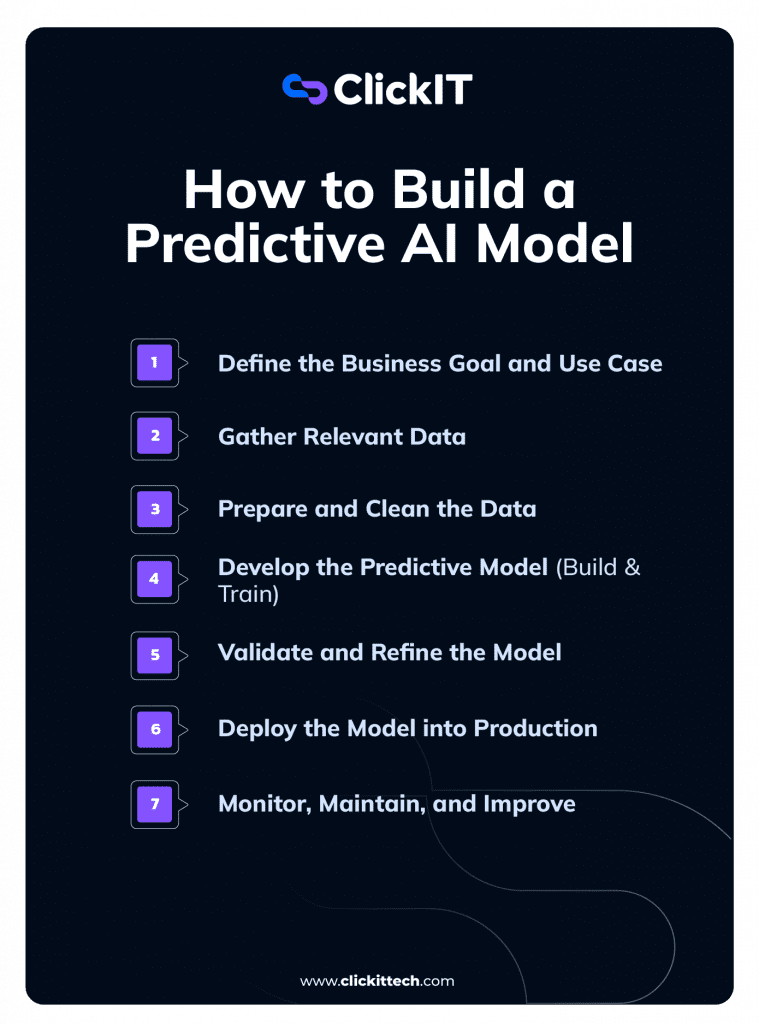 ClickIT

How to Build a Predictive AI Model

1 Define the Business Goal and Use Case

2 Gather Relevant Data

3 Prepare and Clean the Data

4 Develop the Predictive Model (Build & Train)

5 Validate and Refine the Model

6 Deploy the Model into Production

7 Monitor, Maintain, and Improve

www.clickittech.com